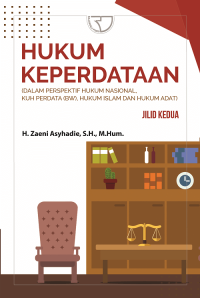 HUKUM KEPERDATAAN

(DALAM PERSPEKTIF HUKUM NASIONAL, KUH PERDATA (BW), HUKUM ISLAM DAN HUKUM ADAT)

JILID KEDUA

H. Zaeni Asyhadie, S.H., M.Hum.